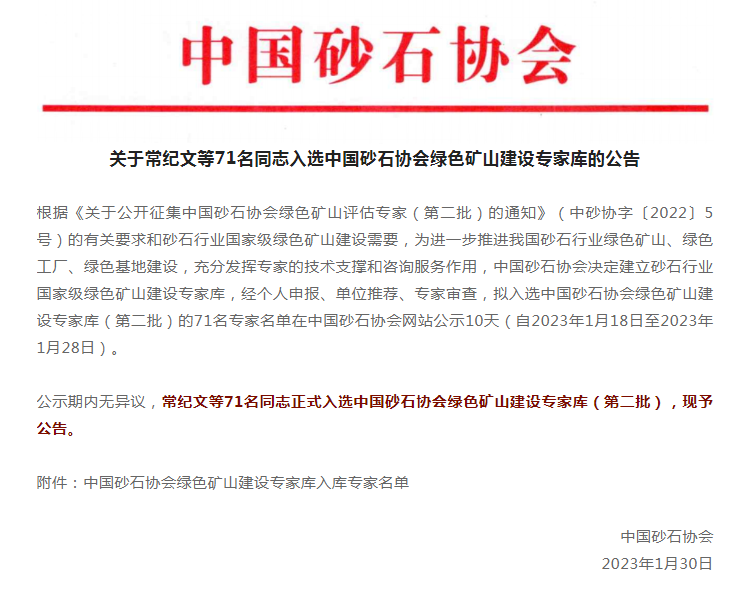 中国砂石协会

关于常纪文等71名同志入选中国砂石协会绿色矿山建设专家库的公告

根据《关于公开征集中国砂石协会绿色矿山评估专家（第二批）的通知》（中砂协字〔2022〕5号）的有关要求和砂石行业国家级绿色矿山建设需要，为进一步推进我国砂石行业绿色矿山、绿色工厂、绿色基地建设，充分发挥专家的技术支撑和咨询服务作用，中国砂石协会决定建立砂石行业国家级绿色矿山建设专家库，经个人申报、单位推荐、专家审查，拟入选中国砂石协会绿色矿山建设专家库（第二批）的71名专家名单在中国砂石协会网站公示10天（自2023年1月18日至2023年1月28日）。

公示期内无异议，常纪文等71名同志正式入选中国砂石协会绿色矿山建设专家库（第二批），现予公告。

附件：中国砂石协会绿色矿山建设专家库入库专家名单

中国砂石协会
2023年1月30日